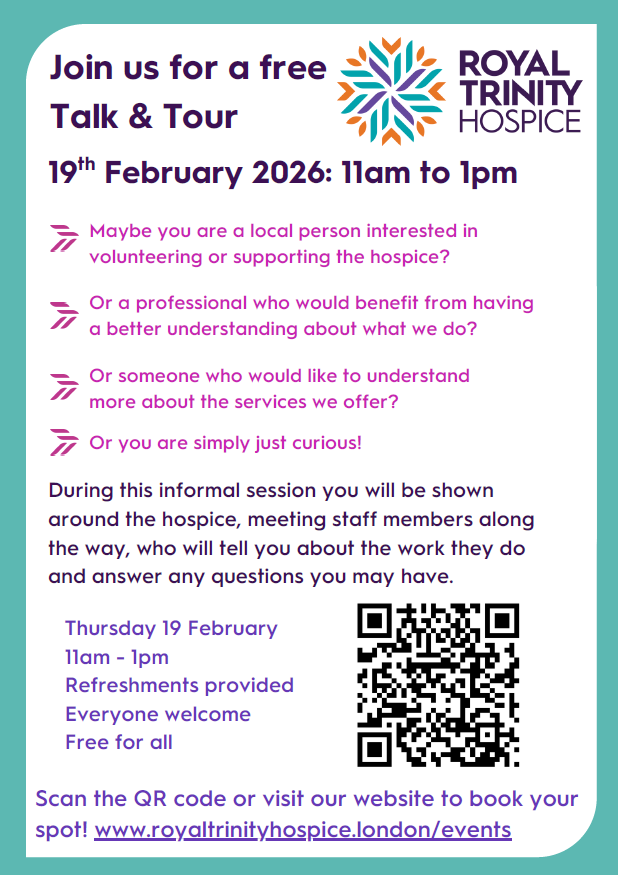 Join us for a free
Talk & Tour

ROYAL
TRINITY
HOSPICE

19th February 2026: 11am to 1pm

Maybe you are a local person interested in volunteering or supporting the hospice?

Or a professional who would benefit from having a better understanding about what we do?

Or someone who would like to understand more about the services we offer?

Or you are simply just curious!

During this informal session you will be shown around the hospice, meeting staff members along the way, who will tell you about the work they do and answer any questions you may have.

Thursday 19 February
11am - 1pm
Refreshments provided
Everyone welcome
Free for all

Scan the QR code or visit our website to book your spot! www.royaltrinityhospice.london/events